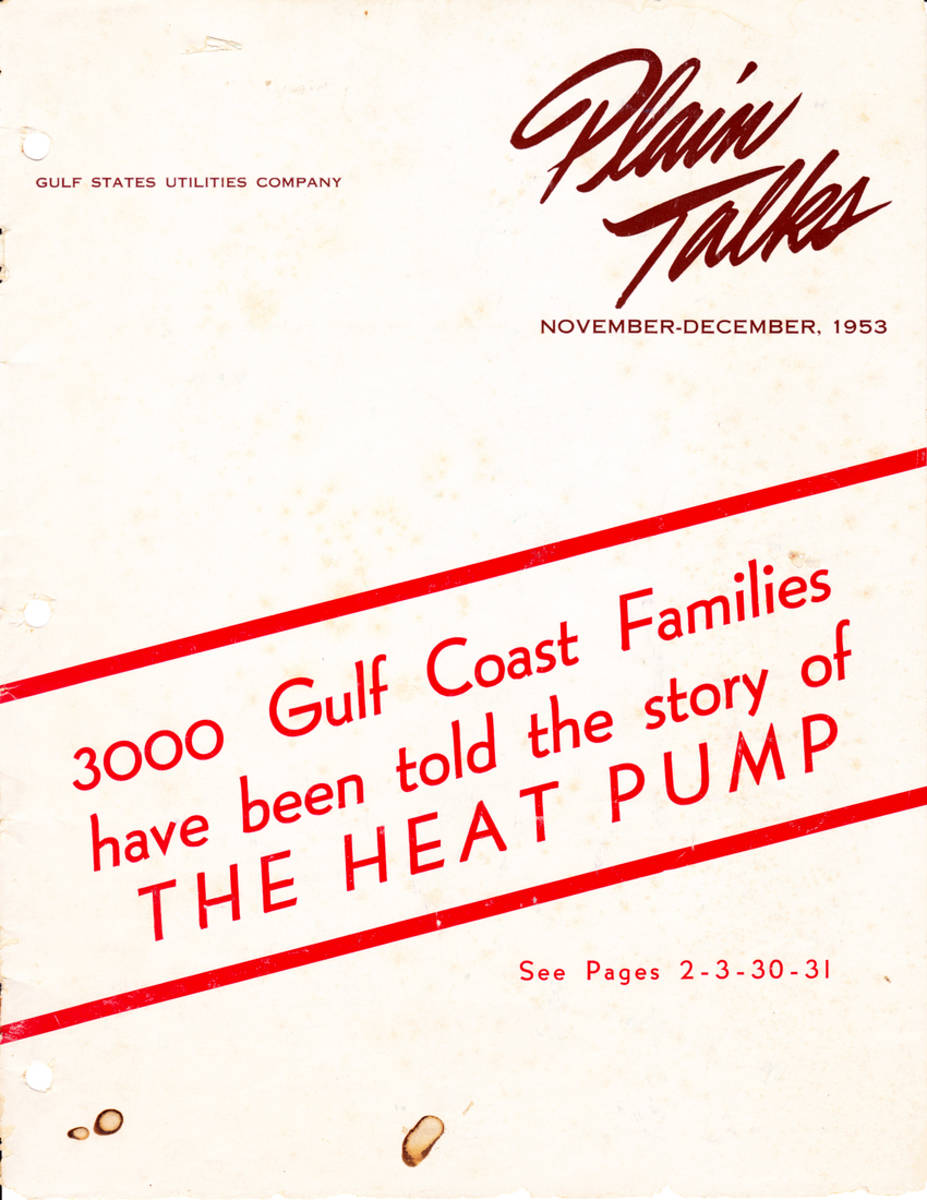 GULF STATES UTILITIES COMPANY

Plain Talks

NOVEMBER-DECEMBER, 1953

3000 Gulf Coast Families have been told the story of THE HEAT PUMP

See Pages 2-3-30-31